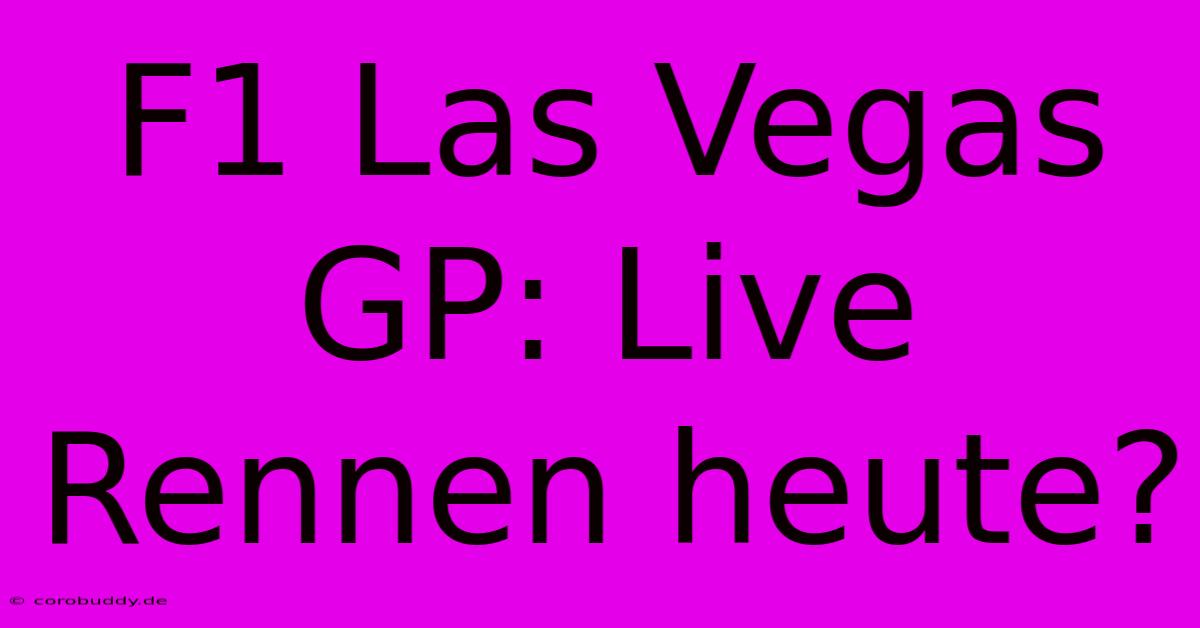 F1 Las Vegas GP: Live Rennen heute?

© corobuddy.de